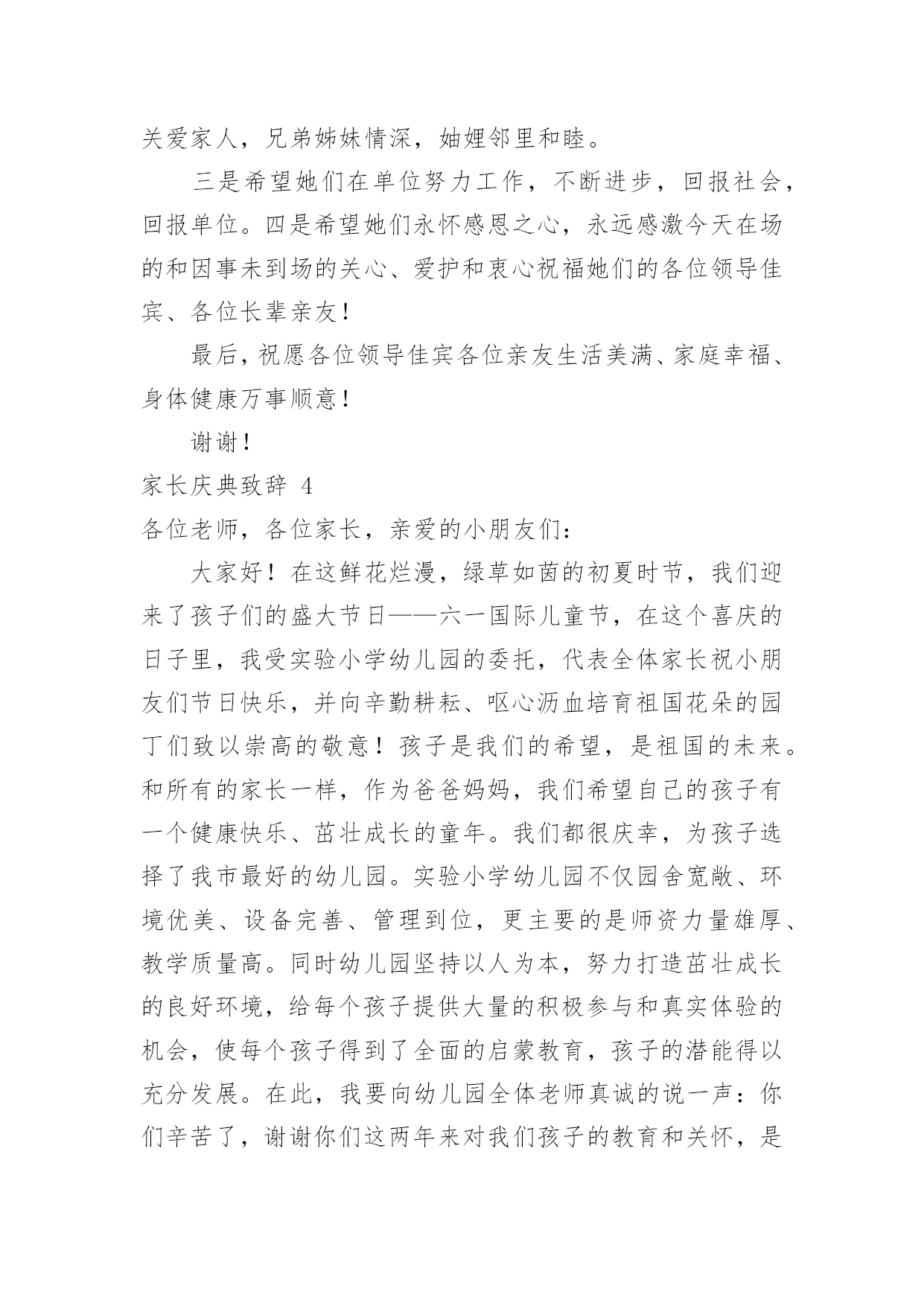 关爱家人，兄弟姊妹情深，妯娌邻里和睦。

三是希望她们在单位努力工作，不断进步，回报社会，回报单位。四是希望她们永怀感恩之心，永远感激今天在场的和因事未到场的关心、爱护和衷心祝福她们的各位领导佳宾、各位长辈亲友！

最后，祝愿各位领导佳宾各位亲友生活美满、家庭幸福、身体健康万事顺意！

谢谢！

家长庆典致辞 4

各位老师，各位家长，亲爱的小朋友们：

大家好！在这鲜花烂漫，绿草如茵的初夏时节，我们迎来了孩子们的盛大节日——六一国际儿童节，在这个喜庆的日子里，我受实验小学幼儿园的委托，代表全体家长祝小朋友们节日快乐，并向辛勤耕耘、呕心沥血培育祖国花朵的园丁们致以崇高的敬意！孩子是我们的希望，是祖国的未来。和所有的家长一样，作为爸爸妈妈，我们希望自己的孩子有一个健康快乐、茁壮成长的童年。我们都很庆幸，为孩子选择了我市最好的幼儿园。实验小学幼儿园不仅园舍宽敞、环境优美、设备完善、管理到位，更主要的是师资力量雄厚、教学质量高。同时幼儿园坚持以人为本，努力打造茁壮成长的良好环境，给每个孩子提供大量的积极参与和真实体验的机会，使每个孩子得到了全面的启蒙教育，孩子的潜能得以充分发展。在此，我要向幼儿园全体老师真诚的说一声：你们辛苦了，谢谢你们这两年来对我们孩子的教育和关怀，是